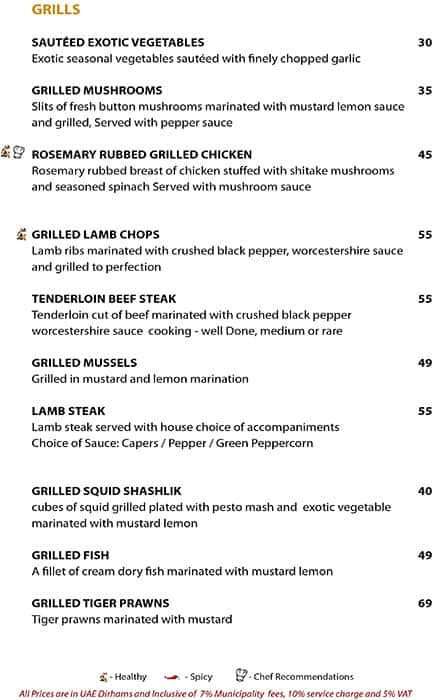 GRILLS

SAUTÉED EXOTIC VEGETABLES 30
Exotic seasonal vegetables sautéed with finely chopped garlic

GRILLED MUSHROOMS 35
Slits of fresh button mushrooms marinated with mustard lemon sauce and grilled, Served with pepper sauce

ROSEMARY RUBBED GRILLED CHICKEN 45
Rosemary rubbed breast of chicken stuffed with shitake mushrooms and seasoned spinach Served with mushroom sauce

GRILLED LAMB CHOPS 55
Lamb ribs marinated with crushed black pepper, worcestershire sauce and grilled to perfection

TENDERLOIN BEEF STEAK 55
Tenderloin cut of beef marinated with crushed black pepper worcestershire sauce cooking - well Done, medium or rare

GRILLED MUSSELS 49
Grilled in mustard and lemon marination

LAMB STEAK 55
Lamb steak served with house choice of accompaniments
Choice of Sauce: Capers / Pepper / Green Peppercorn

GRILLED SQUID SHASHLIK 40
cubes of squid grilled plated with pesto mash and exotic vegetable marinated with mustard lemon

GRILLED FISH 49
A fillet of cream dory fish marinated with mustard lemon

GRILLED TIGER PRAWNS 69
Tiger prawns marinated with mustard

- Healthy - Spicy - Chef Recommendations

All Prices are in UAE Dirhams and Inclusive of 7% Municipality fees, 10% service charge and 5% VAT